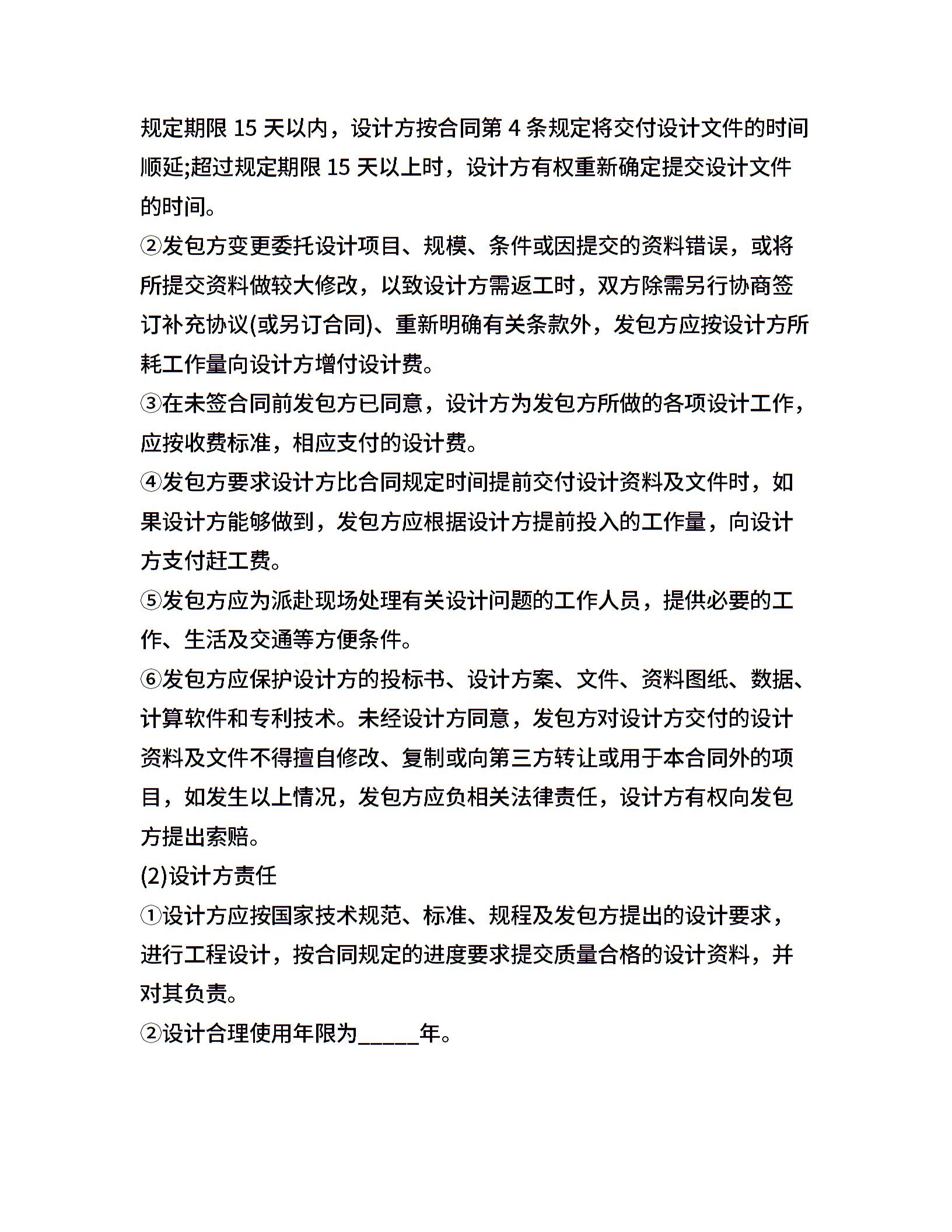 规定期限 15 天以内，设计方按合同第 4 条规定将交付设计文件的时间顺延;超过规定期限 15 天以上时，设计方有权重新确定提交设计文件的时间。

②发包方变更委托设计项目、规模、条件或因提交的资料错误，或将所提交资料做较大修改，以致设计方需返工时，双方除需另行协商签订补充协议(或另订合同)、重新明确有关条款外，发包方应按设计方所耗工作量向设计方增付设计费。

③在未签合同前发包方已同意，设计方为发包方所做的各项设计工作，应按收费标准，相应支付的设计费。

④发包方要求设计方比合同规定时间提前交付设计资料及文件时，如果设计方能够做到，发包方应根据设计方提前投入的工作量，向设计方支付赶工费。

⑤发包方应为派赴现场处理有关设计问题的工作人员，提供必要的工作、生活及交通等方便条件。

⑥发包方应保护设计方的投标书、设计方案、文件、资料图纸、数据、计算软件和专利技术。未经设计方同意，发包方对设计方交付的设计资料及文件不得擅自修改、复制或向第三方转让或用于本合同外的项目，如发生以上情况，发包方应负相关法律责任，设计方有权向发包方提出索赔。

(2)设计方责任

①设计方应按国家技术规范、标准、规程及发包方提出的设计要求，进行工程设计，按合同规定的进度要求提交质量合格的设计资料，并对其负责。

②设计合理使用年限为_____年。